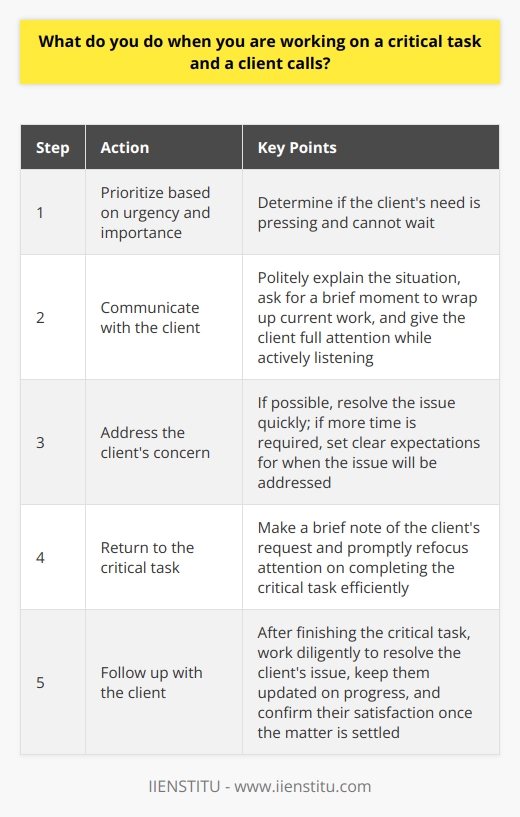 What do you do when you are working on a critical task and a client calls?

| Step | Action | Key Points |
|---|---|---|
| 1 | Prioritize based on urgency and importance | Determine if the client's need is pressing and cannot wait |
| 2 | Communicate with the client | Politely explain the situation, ask for a brief moment to wrap up current work, and give the client full attention while actively listening |
| 3 | Address the client's concern | If possible, resolve the issue quickly; if more time is required, set clear expectations for when the issue will be addressed |
| 4 | Return to the critical task | Make a brief note of the client's request and promptly refocus attention on completing the critical task efficiently |
| 5 | Follow up with the client | After finishing the critical task, work diligently to resolve the client's issue, keep them updated on progress, and confirm their satisfaction once the matter is settled |

IIENSTITU - www.iienstitu.com